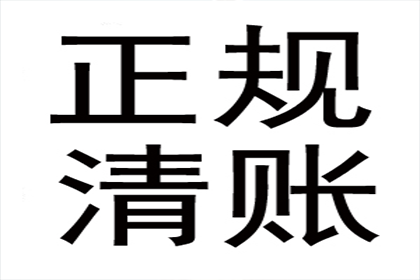 正规
清账